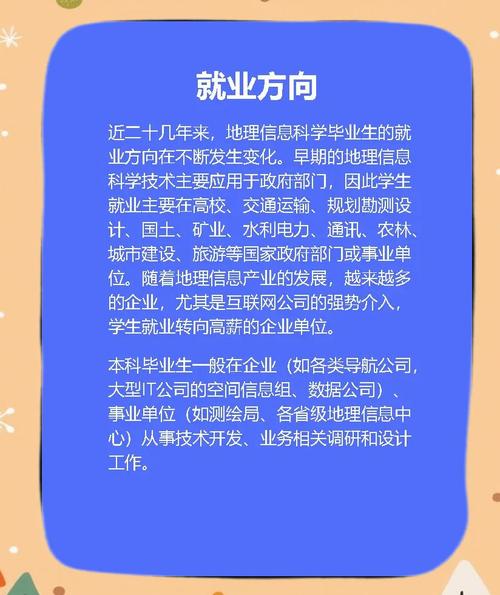 就业方向

近二十几年来，地理信息科学毕业生的就业方向在不断发生变化。早期的地理信息科学技术主要应用于政府部门，因此学生就业主要在高校、交通运输、规划勘测设计、国土、矿业、水利电力、通讯、农林、城市建设、旅游等国家政府部门或事业单位。随着地理信息产业的发展，越来越多的企业，尤其是互联网公司的强势介入，学生就业转向高薪的企业单位。

本科毕业生一般在企业（如各类导航公司，大型IT公司的空间信息组、数据公司）、事业单位（如测绘局、各省级地理信息中心）从事技术开发、业务相关调研和设计工作。